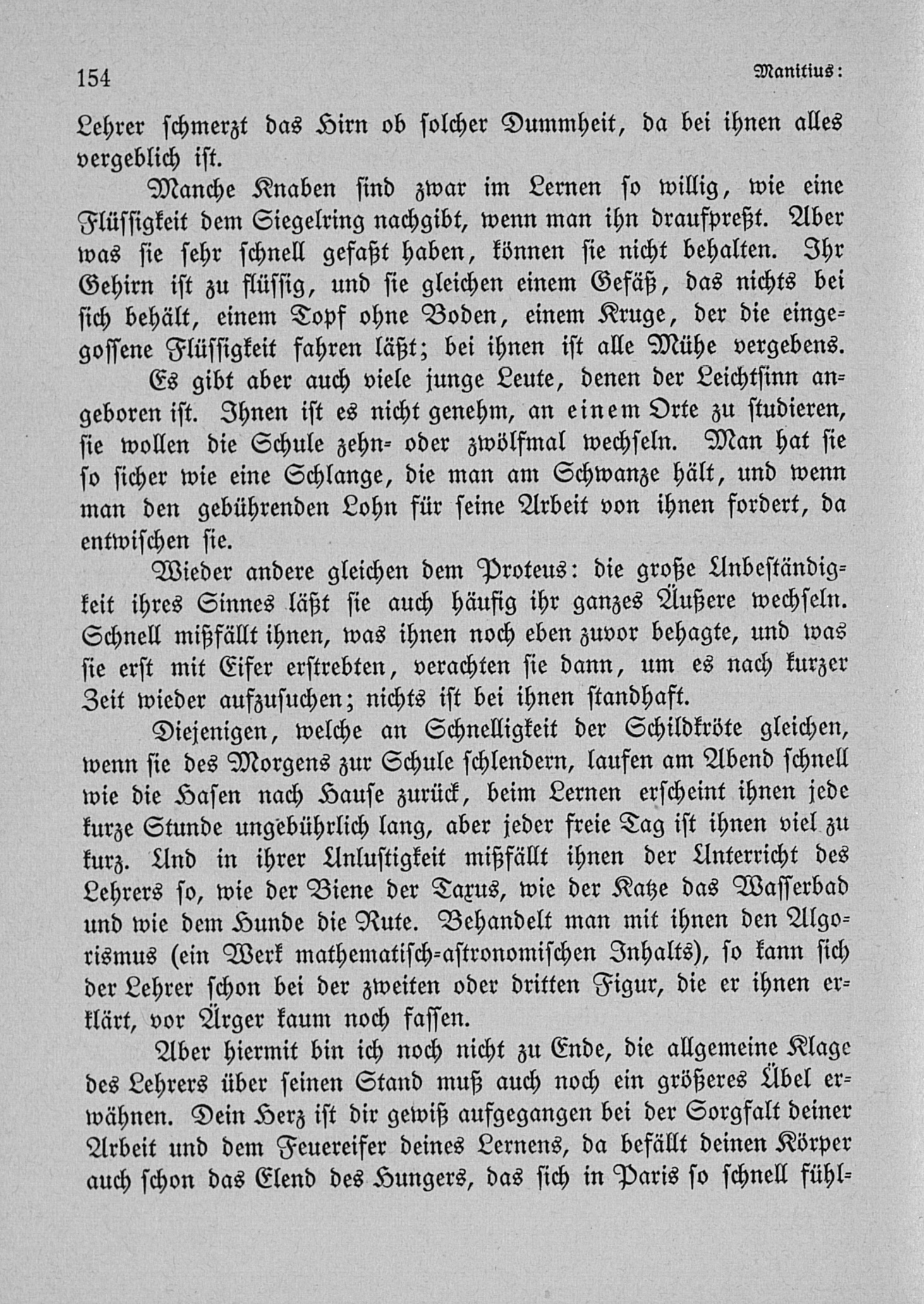 154 Manitius:

Lehrer schmerzt das Hirn ob solcher Dummheit, da bei ihnen alles vergeblich ist.

Manche Knaben sind zwar im Lernen so willig, wie eine Flüssigkeit dem Siegelring nachgibt, wenn man ihn draufpreßt. Aber was sie sehr schnell gefaßt haben, können sie nicht behalten. Ihr Gehirn ist zu flüssig, und sie gleichen einem Gefäß, das nichts bei sich behält, einem Topf ohne Boden, einem Kruge, der die eingegossene Flüssigkeit fahren läßt; bei ihnen ist alle Mühe vergebens.

Es gibt aber auch viele junge Leute, denen der Leichtsinn angeboren ist. Ihnen ist es nicht genehm, an einem Orte zu studieren, sie wollen die Schule zehn- oder zwölfmal wechseln. Man hat sie so sicher wie eine Schlange, die man am Schwanze hält, und wenn man den gebührenden Lohn für seine Arbeit von ihnen fordert, da entwischen sie.

Wieder andere gleichen dem Proteus: die große Unbeständigkeit ihres Sinnes läßt sie auch häufig ihr ganzes Äußere wechseln. Schnell mißfällt ihnen, was ihnen noch eben zuvor behagte, und was sie erst mit Eifer erstrebten, verachten sie dann, um es nach kurzer Zeit wieder aufzusuchen; nichts ist bei ihnen standhaft.

Diejenigen, welche an Schnelligkeit der Schildkröte gleichen, wenn sie des Morgens zur Schule schlendern, laufen am Abend schnell wie die Hasen nach Hause zurück, beim Lernen erscheint ihnen jede kurze Stunde ungebührlich lang, aber jeder freie Tag ist ihnen viel zu kurz. Und in ihrer Unlustigkeit mißfällt ihnen der Unterricht des Lehrers so, wie der Biene der Taxus, wie der Katze das Wasserbad und wie dem Hunde die Rute. Behandelt man mit ihnen den Algorismus (ein Werk mathematisch-astronomischen Inhalts), so kann sich der Lehrer schon bei der zweiten oder dritten Figur, die er ihnen erklärt, vor Ärger kaum noch fassen.

Aber hiermit bin ich noch nicht zu Ende, die allgemeine Klage des Lehrers über seinen Stand muß auch noch ein größeres Übel erwähnen. Dein Herz ist dir gewiß aufgegangen bei der Sorgfalt deiner Arbeit und dem Feuereifer deines Lernens, da befällt deinen Körper auch schon das Elend des Hungers, das sich in Paris so schnell fühl-